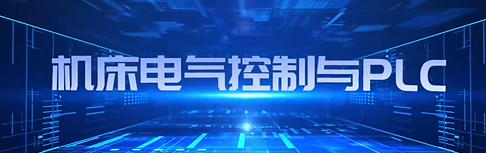 机床电气控制与PLC